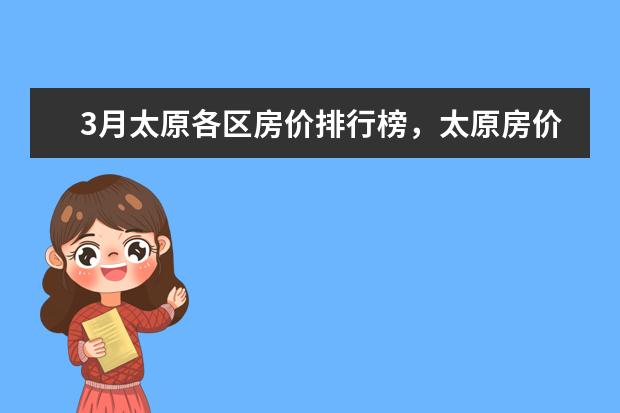 3月太原各区房价排行榜，太原房价